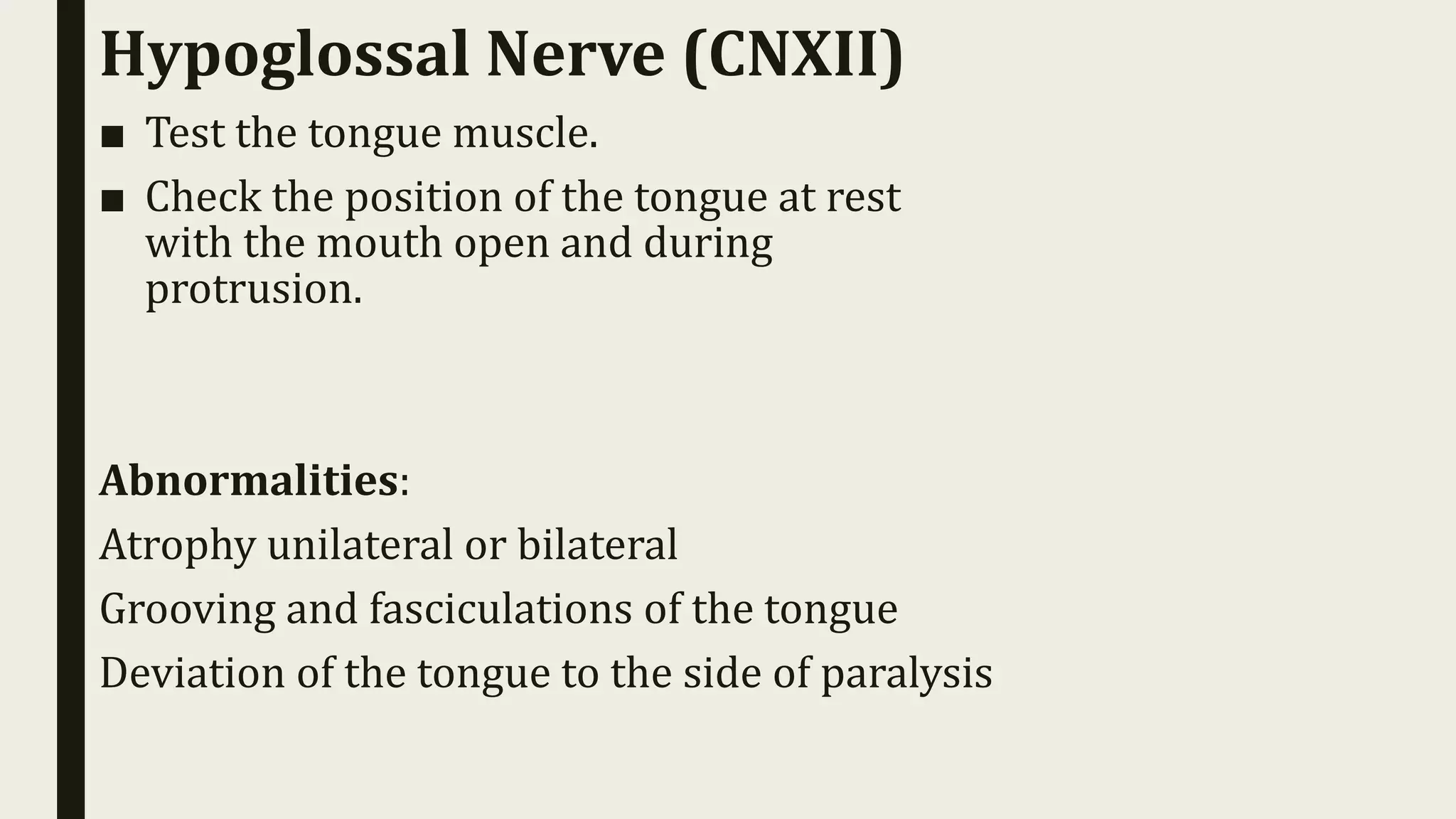 Hypoglossal Nerve (CNXII)

• Test the tongue muscle.

• Check the position of the tongue at rest with the mouth open and during protrusion.

Abnormalities:

Atrophy unilateral or bilateral

Grooving and fasciculations of the tongue

Deviation of the tongue to the side of paralysis